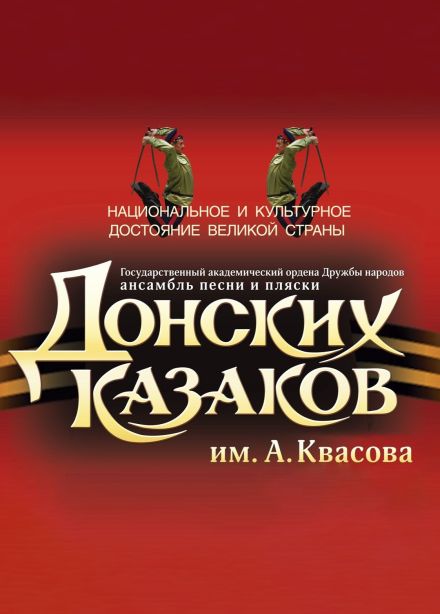 НАЦИОНАЛЬНОЕ И КУЛЬТУРНОЕ ДОСТОЯНИЕ ВЕЛИКОЙ СТРАНЫ

Государственный академический ордена Дружбы народов ансамбль песни и пляски

ДОНСКИХ КАЗАКОВ

им. А. Квасова